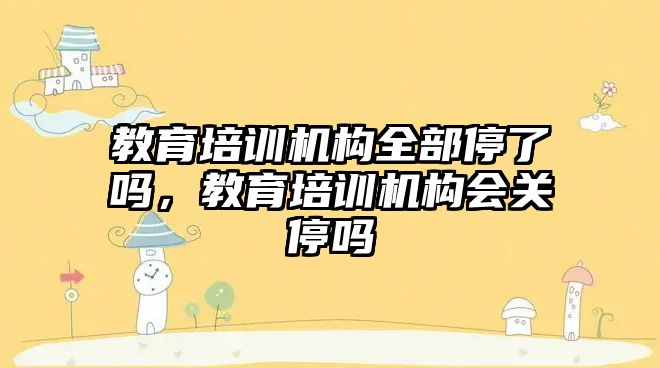 教育培训机构全部停了吗，教育培训机构会关停吗